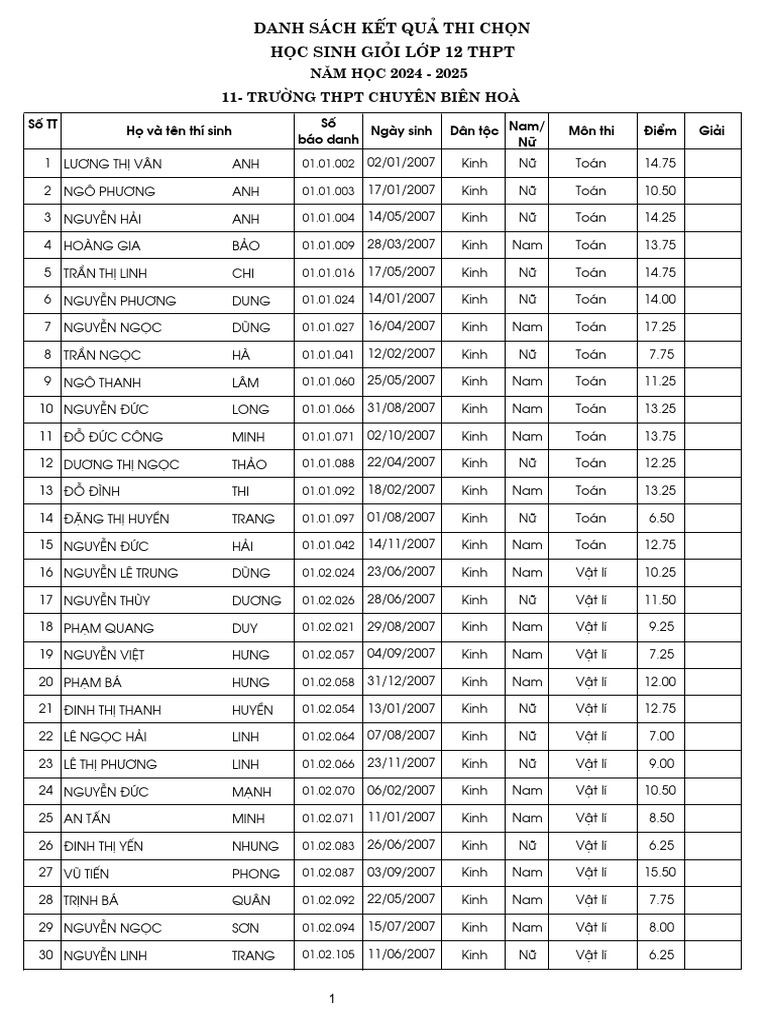 DANH SÁCH KẾT QUẢ THI CHỌN
HỌC SINH GIỎI LỚP 12 THPT
NĂM HỌC 2024 - 2025
11- TRƯỜNG THPT CHUYÊN BIÊN HOÀ

| Số TT | Họ và tên thí sinh | | Số báo danh | Ngày sinh | Dân tộc | Nam/ Nữ | Môn thi | Điểm | Giải |
|---|---|---|---|---|---|---|---|---|---|
| 1 | LƯƠNG THỊ VÂN | ANH | 01.01.002 | 02/01/2007 | Kinh | Nữ | Toán | 14.75 | |
| 2 | NGÔ PHƯƠNG | ANH | 01.01.003 | 17/01/2007 | Kinh | Nữ | Toán | 10.50 | |
| 3 | NGUYỄN HẢI | ANH | 01.01.004 | 14/05/2007 | Kinh | Nữ | Toán | 14.25 | |
| 4 | HOÀNG GIA | BẢO | 01.01.009 | 28/03/2007 | Kinh | Nam | Toán | 13.75 | |
| 5 | TRẦN THỊ LINH | CHI | 01.01.016 | 17/05/2007 | Kinh | Nữ | Toán | 14.75 | |
| 6 | NGUYỄN PHƯƠNG | DUNG | 01.01.024 | 14/01/2007 | Kinh | Nữ | Toán | 14.00 | |
| 7 | NGUYỄN NGỌC | DŨNG | 01.01.027 | 16/04/2007 | Kinh | Nam | Toán | 17.25 | |
| 8 | TRẦN NGỌC | HÀ | 01.01.041 | 12/02/2007 | Kinh | Nữ | Toán | 7.75 | |
| 9 | NGÔ THANH | LÂM | 01.01.060 | 25/05/2007 | Kinh | Nam | Toán | 11.25 | |
| 10 | NGUYỄN ĐỨC | LONG | 01.01.066 | 31/08/2007 | Kinh | Nam | Toán | 13.25 | |
| 11 | ĐỖ ĐỨC CÔNG | MINH | 01.01.071 | 02/10/2007 | Kinh | Nam | Toán | 13.75 | |
| 12 | DƯƠNG THỊ NGỌC | THẢO | 01.01.088 | 22/04/2007 | Kinh | Nữ | Toán | 12.25 | |
| 13 | ĐỖ ĐÌNH | THI | 01.01.092 | 18/02/2007 | Kinh | Nam | Toán | 13.25 | |
| 14 | ĐẶNG THỊ HUYỀN | TRANG | 01.01.097 | 01/08/2007 | Kinh | Nữ | Toán | 6.50 | |
| 15 | NGUYỄN ĐỨC | HẢI | 01.01.042 | 14/11/2007 | Kinh | Nam | Toán | 12.75 | |
| 16 | NGUYỄN LÊ TRUNG | DŨNG | 01.02.024 | 23/06/2007 | Kinh | Nam | Vật lí | 10.25 | |
| 17 | NGUYỄN THÙY | DƯƠNG | 01.02.026 | 28/06/2007 | Kinh | Nữ | Vật lí | 11.50 | |
| 18 | PHẠM QUANG | DUY | 01.02.021 | 29/08/2007 | Kinh | Nam | Vật lí | 9.25 | |
| 19 | NGUYỄN VIỆT | HƯNG | 01.02.057 | 04/09/2007 | Kinh | Nam | Vật lí | 7.25 | |
| 20 | PHẠM BÁ | HƯNG | 01.02.058 | 31/12/2007 | Kinh | Nam | Vật lí | 12.00 | |
| 21 | ĐINH THỊ THANH | HUYỀN | 01.02.054 | 13/01/2007 | Kinh | Nữ | Vật lí | 12.75 | |
| 22 | LÊ NGỌC HẢI | LINH | 01.02.064 | 07/08/2007 | Kinh | Nữ | Vật lí | 7.00 | |
| 23 | LÊ THỊ PHƯƠNG | LINH | 01.02.066 | 23/11/2007 | Kinh | Nữ | Vật lí | 9.00 | |
| 24 | NGUYỄN ĐỨC | MẠNH | 01.02.070 | 06/02/2007 | Kinh | Nam | Vật lí | 10.50 | |
| 25 | AN TẤN | MINH | 01.02.071 | 11/01/2007 | Kinh | Nam | Vật lí | 8.50 | |
| 26 | ĐINH THỊ YẾN | NHUNG | 01.02.083 | 26/06/2007 | Kinh | Nữ | Vật lí | 6.25 | |
| 27 | VŨ TIẾN | PHONG | 01.02.087 | 03/09/2007 | Kinh | Nam | Vật lí | 15.50 | |
| 28 | TRỊNH BÁ | QUÂN | 01.02.092 | 22/05/2007 | Kinh | Nam | Vật lí | 7.75 | |
| 29 | NGUYỄN NGỌC | SƠN | 01.02.094 | 15/07/2007 | Kinh | Nam | Vật lí | 8.00 | |
| 30 | NGUYỄN LINH | TRANG | 01.02.105 | 11/06/2007 | Kinh | Nữ | Vật lí | 6.25 | |

1